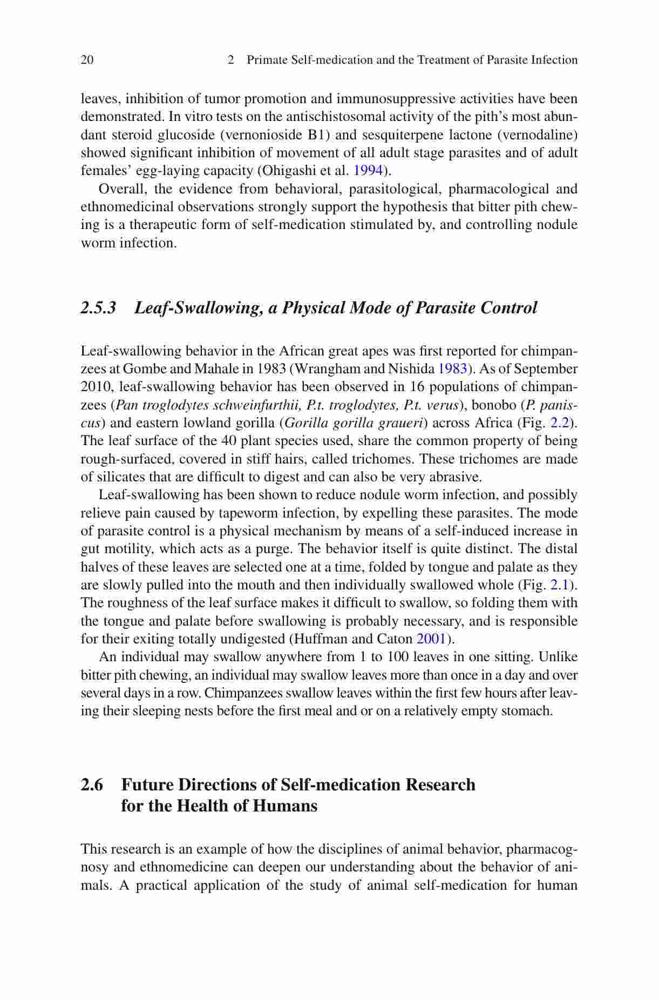 20 2 Primate Self-medication and the Treatment of Parasite Infection

leaves, inhibition of tumor promotion and immunosuppressive activities have been demonstrated. In vitro tests on the antischistosomal activity of the pith's most abundant steroid glucoside (vernonioside B1) and sesquiterpene lactone (vernodaline) showed significant inhibition of movement of all adult stage parasites and of adult females' egg-laying capacity (Ohigashi et al. 1994).

Overall, the evidence from behavioral, parasitological, pharmacological and ethnomedicinal observations strongly support the hypothesis that bitter pith chewing is a therapeutic form of self-medication stimulated by, and controlling nodule worm infection.

2.5.3 Leaf-Swallowing, a Physical Mode of Parasite Control

Leaf-swallowing behavior in the African great apes was first reported for chimpanzees at Gombe and Mahale in 1983 (Wrangham and Nishida 1983). As of September 2010, leaf-swallowing behavior has been observed in 16 populations of chimpanzees (Pan troglodytes schweinfurthii, P.t. troglodytes, P.t. verus), bonobo (P. paniscus) and eastern lowland gorilla (Gorilla gorilla graueri) across Africa (Fig. 2.2). The leaf surface of the 40 plant species used, share the common property of being rough-surfaced, covered in stiff hairs, called trichomes. These trichomes are made of silicates that are difficult to digest and can also be very abrasive.

Leaf-swallowing has been shown to reduce nodule worm infection, and possibly relieve pain caused by tapeworm infection, by expelling these parasites. The mode of parasite control is a physical mechanism by means of a self-induced increase in gut motility, which acts as a purge. The behavior itself is quite distinct. The distal halves of these leaves are selected one at a time, folded by tongue and palate as they are slowly pulled into the mouth and then individually swallowed whole (Fig. 2.1). The roughness of the leaf surface makes it difficult to swallow, so folding them with the tongue and palate before swallowing is probably necessary, and is responsible for their exiting totally undigested (Huffman and Caton 2001).

An individual may swallow anywhere from 1 to 100 leaves in one sitting. Unlike bitter pith chewing, an individual may swallow leaves more than once in a day and over several days in a row. Chimpanzees swallow leaves within the first few hours after leaving their sleeping nests before the first meal and or on a relatively empty stomach.

2.6 Future Directions of Self-medication Research for the Health of Humans

This research is an example of how the disciplines of animal behavior, pharmacognosy and ethnomedicine can deepen our understanding about the behavior of animals. A practical application of the study of animal self-medication for human